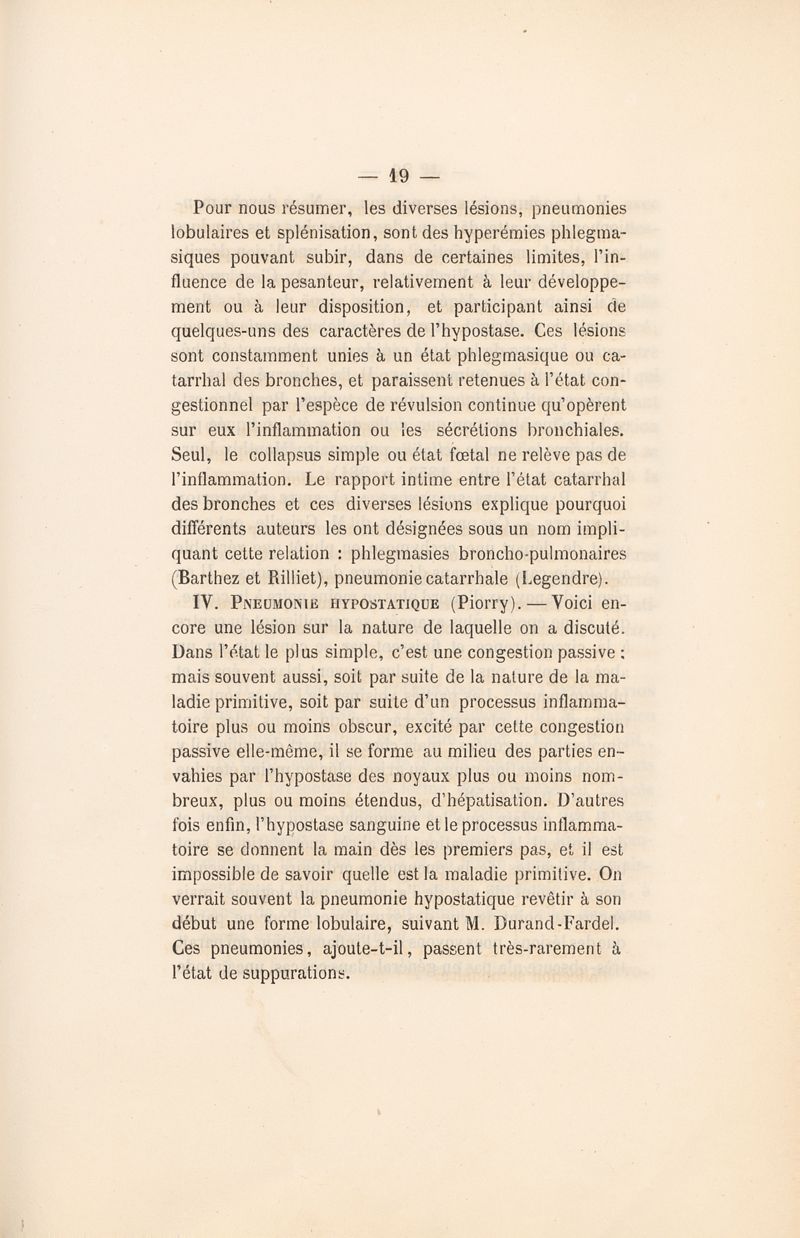 — 19 —

Pour nous résumer, les diverses lésions, pneumonies lobulaires et splénisation, sont des hyperémies phlegmasiques pouvant subir, dans de certaines limites, l'influence de la pesanteur, relativement à leur développement ou à leur disposition, et participant ainsi de quelques-uns des caractères de l'hypostase. Ces lésions sont constamment unies à un état phlegmasique ou catarrhal des bronches, et paraissent retenues à l'état congestionnel par l'espèce de révulsion continue qu'opèrent sur eux l'inflammation ou les sécrétions bronchiales. Seul, le collapsus simple ou état fœtal ne relève pas de l'inflammation. Le rapport intime entre l'état catarrhal des bronches et ces diverses lésions explique pourquoi différents auteurs les ont désignées sous un nom impliquant cette relation : phlegmasies broncho-pulmonaires (Barthez et Rilliet), pneumonie catarrhale (Legendre).

IV. Pneumonie hypostatique (Piorry). — Voici encore une lésion sur la nature de laquelle on a discuté. Dans l'état le plus simple, c'est une congestion passive ; mais souvent aussi, soit par suite de la nature de la maladie primitive, soit par suite d'un processus inflammatoire plus ou moins obscur, excité par cette congestion passive elle-même, il se forme au milieu des parties envahies par l'hypostase des noyaux plus ou moins nombreux, plus ou moins étendus, d'hépatisation. D'autres fois enfin, l'hypostase sanguine et le processus inflammatoire se donnent la main dès les premiers pas, et il est impossible de savoir quelle est la maladie primitive. On verrait souvent la pneumonie hypostatique revêtir à son début une forme lobulaire, suivant M. Durand-Fardel. Ces pneumonies, ajoute-t-il, passent très-rarement à l'état de suppurations.